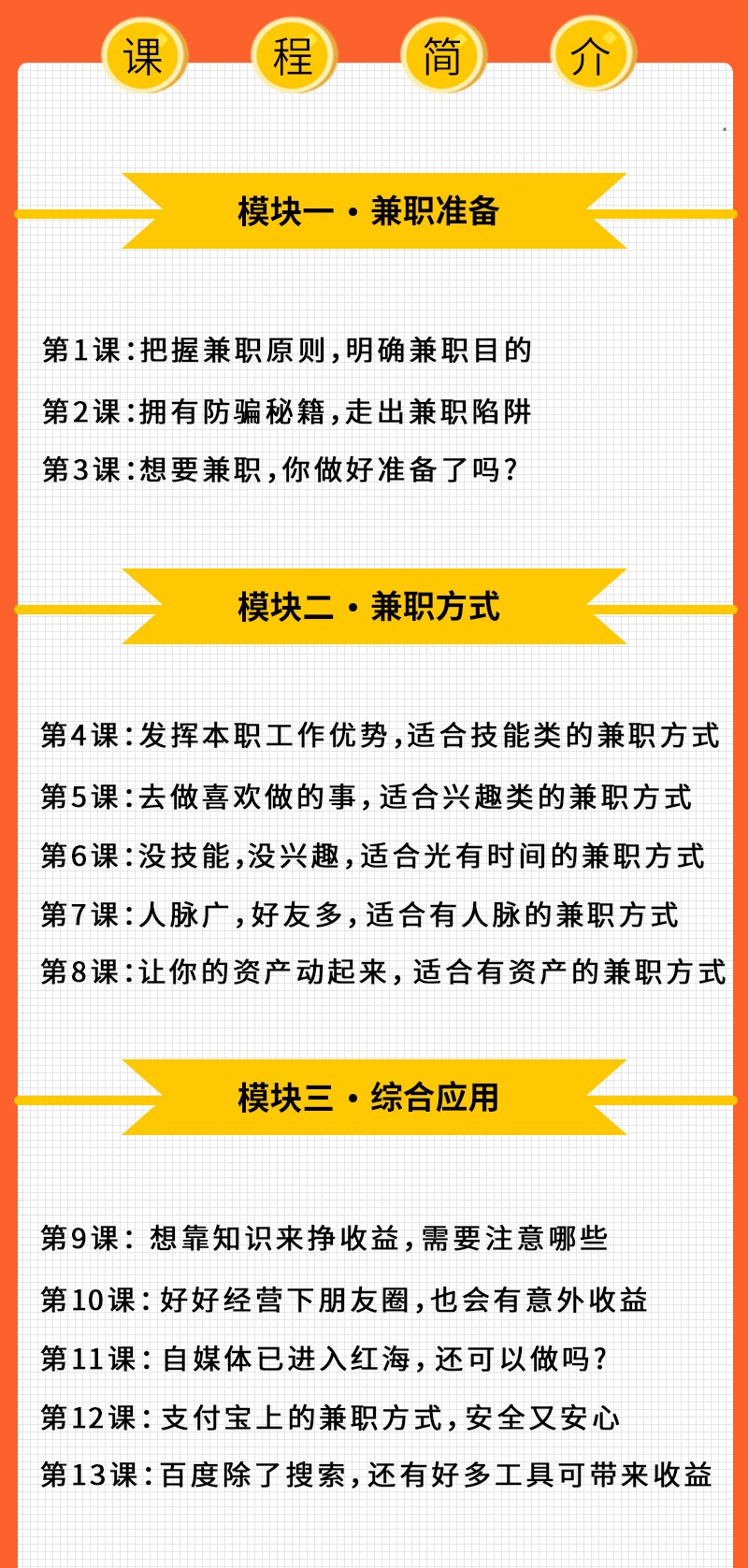 课 程 简 介

模块一 · 兼职准备

第1课：把握兼职原则，明确兼职目的
第2课：拥有防骗秘籍，走出兼职陷阱
第3课：想要兼职，你做好准备了吗？

模块二 · 兼职方式

第4课：发挥本职工作优势，适合技能类的兼职方式
第5课：去做喜欢做的事，适合兴趣类的兼职方式
第6课：没技能，没兴趣，适合光有时间的兼职方式
第7课：人脉广，好友多，适合有人脉的兼职方式
第8课：让你的资产动起来，适合有资产的兼职方式

模块三 · 综合应用

第9课： 想靠知识来挣收益，需要注意哪些
第10课：好好经营下朋友圈，也会有意外收益
第11课：自媒体已进入红海，还可以做吗？
第12课：支付宝上的兼职方式，安全又安心
第13课：百度除了搜索，还有好多工具可带来收益